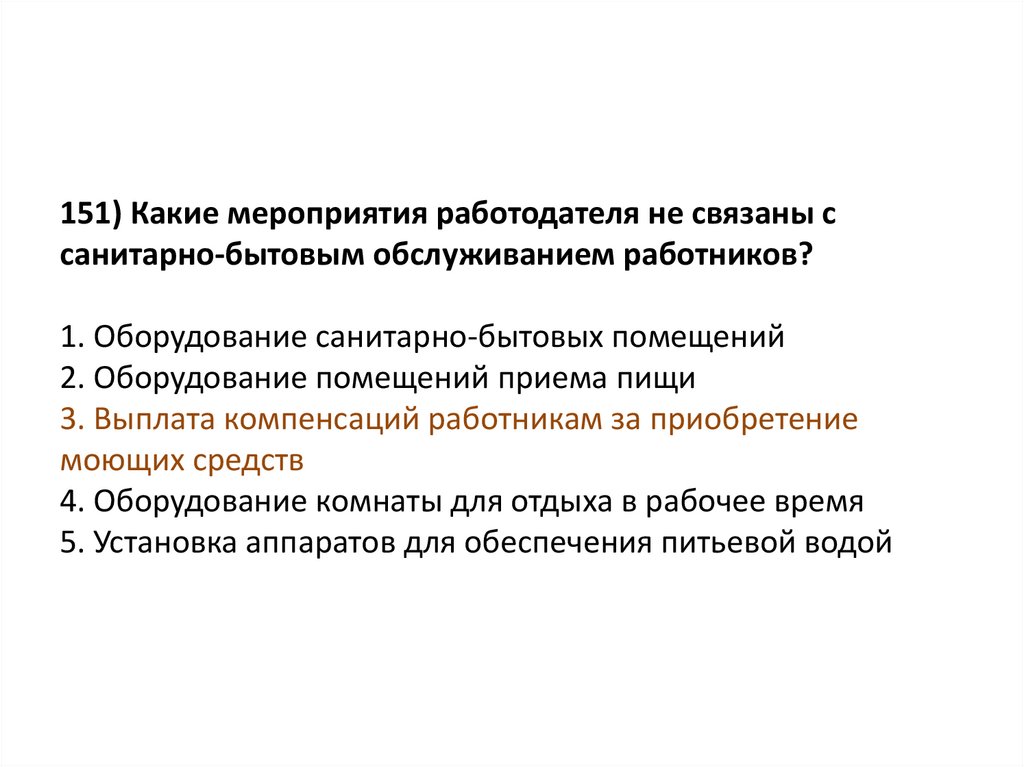 151) Какие мероприятия работодателя не связаны с санитарно-бытовым обслуживанием работников?

1. Оборудование санитарно-бытовых помещений
2. Оборудование помещений приема пищи
3. Выплата компенсаций работникам за приобретение моющих средств
4. Оборудование комнаты для отдыха в рабочее время
5. Установка аппаратов для обеспечения питьевой водой